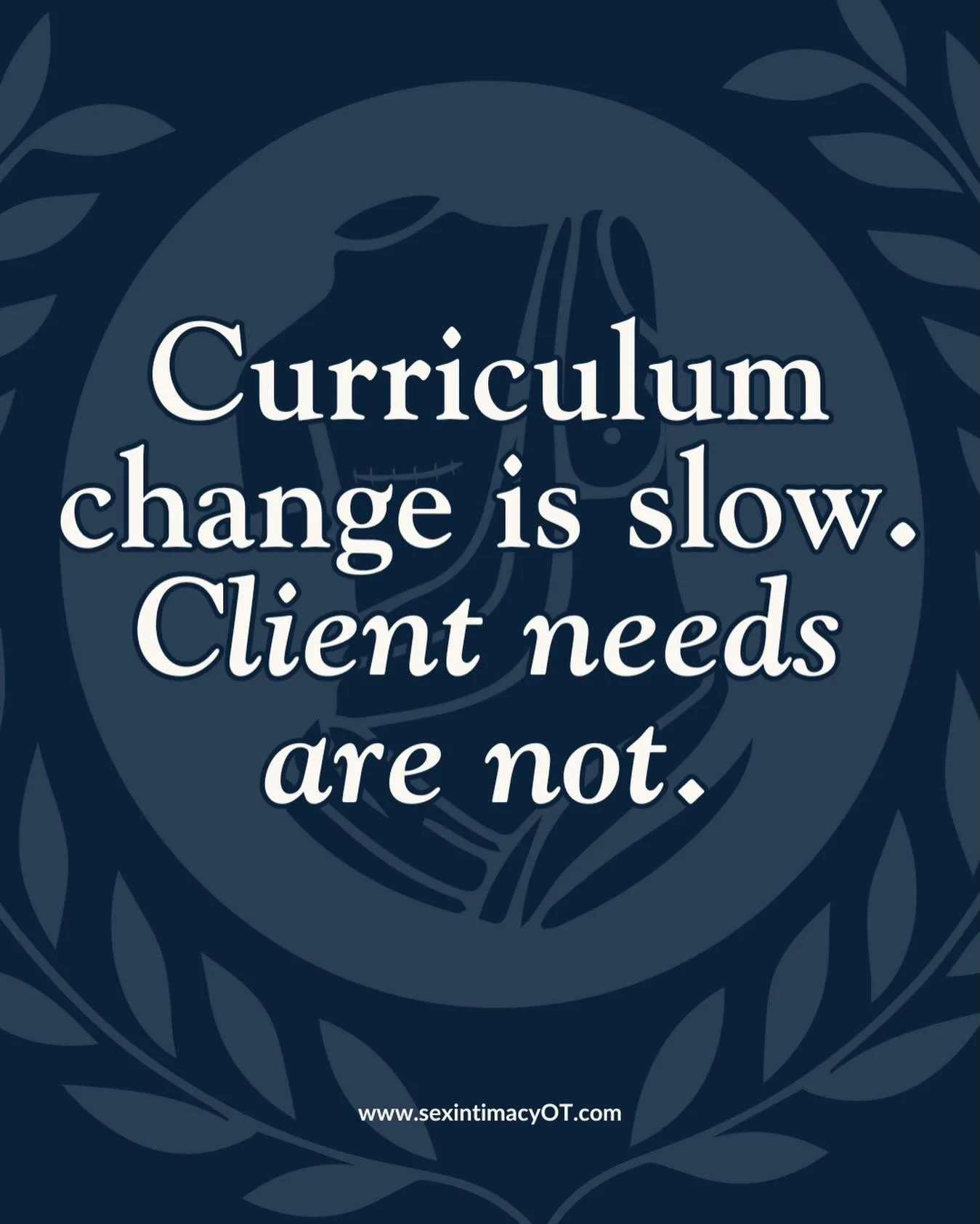 Curriculum change is slow. Client needs are not.

www.sexintimacyOT.com